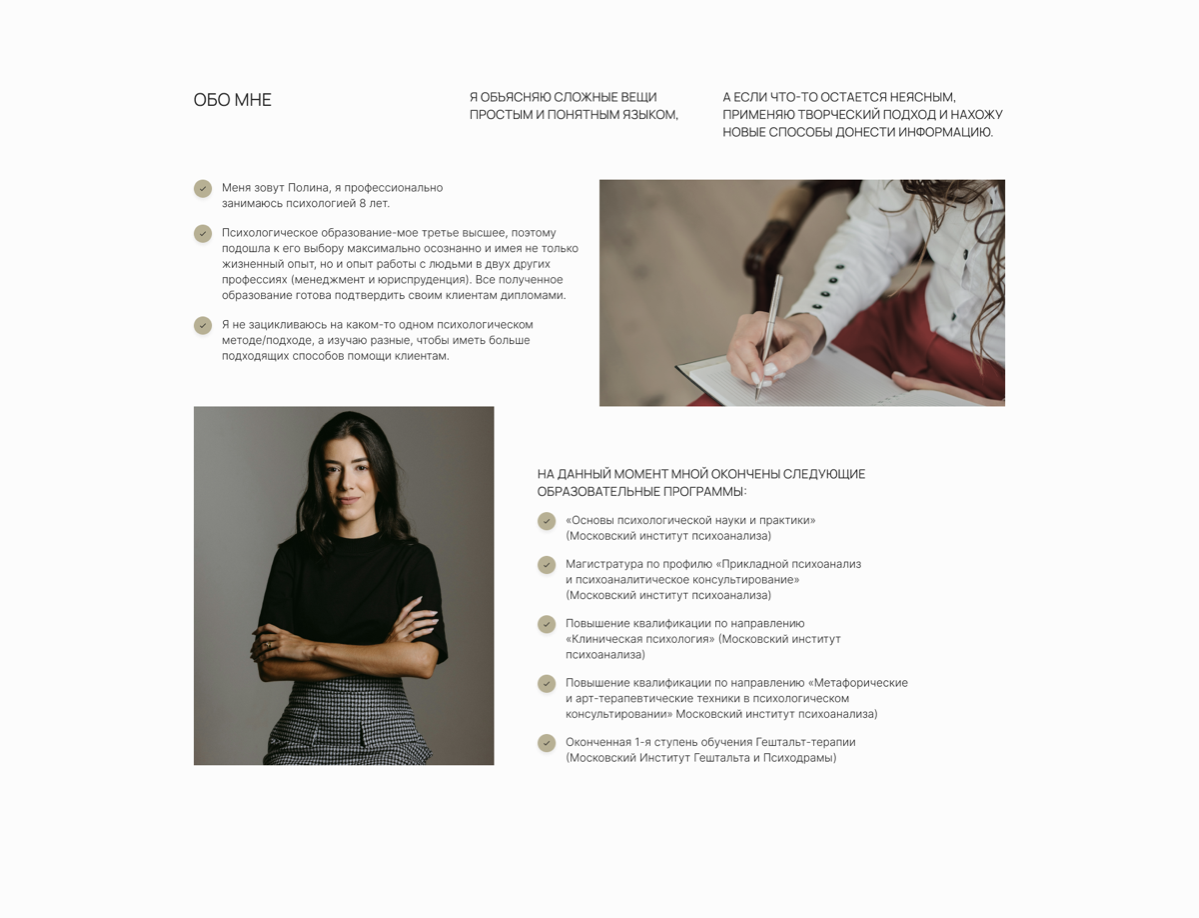 ОБО МНЕ

Я ОБЬЯСНЯЮ СЛОЖНЫЕ ВЕЩИ ПРОСТЫМ И ПОНЯТНЫМ ЯЗЫКОМ,

А ЕСЛИ ЧТО-ТО ОСТАЕТСЯ НЕЯСНЫМ, ПРИМЕНЯЮ ТВОРЧЕСКИЙ ПОДХОД И НАХОЖУ НОВЫЕ СПОСОБЫ ДОНЕСТИ ИНФОРМАЦИЮ.

Меня зовут Полина, я профессионально занимаюсь психологией 8 лет.

Психологическое образование-мое третье высшее, поэтому подошла к его выбору максимально осознанно и имея не только жизненный опыт, но и опыт работы с людьми в двух других профессиях (менеджмент и юриспруденция). Все полученное образование готова подтвердить своим клиентам дипломами.

Я не зацикливаюсь на каком-то одном психологическом методе/подходе, а изучаю разные, чтобы иметь больше подходящих способов помощи клиентам.

НА ДАННЫЙ МОМЕНТ МНОЙ ОКОНЧЕНЫ СЛЕДУЮЩИЕ ОБРАЗОВАТЕЛЬНЫЕ ПРОГРАММЫ:

«Основы психологической науки и практики» (Московский институт психоанализа)

Магистратура по профилю «Прикладной психоанализ и психоаналитическое консультирование» (Московский институт психоанализа)

Повышение квалификации по направлению «Клиническая психология» (Московский институт психоанализа)

Повышение квалификации по направлению «Метафорические и арт-терапевтические техники в психологическом консультировании» Московский институт психоанализа)

Оконченная 1-я ступень обучения Гештальт-терапии (Московский Институт Гештальта и Психодрамы)